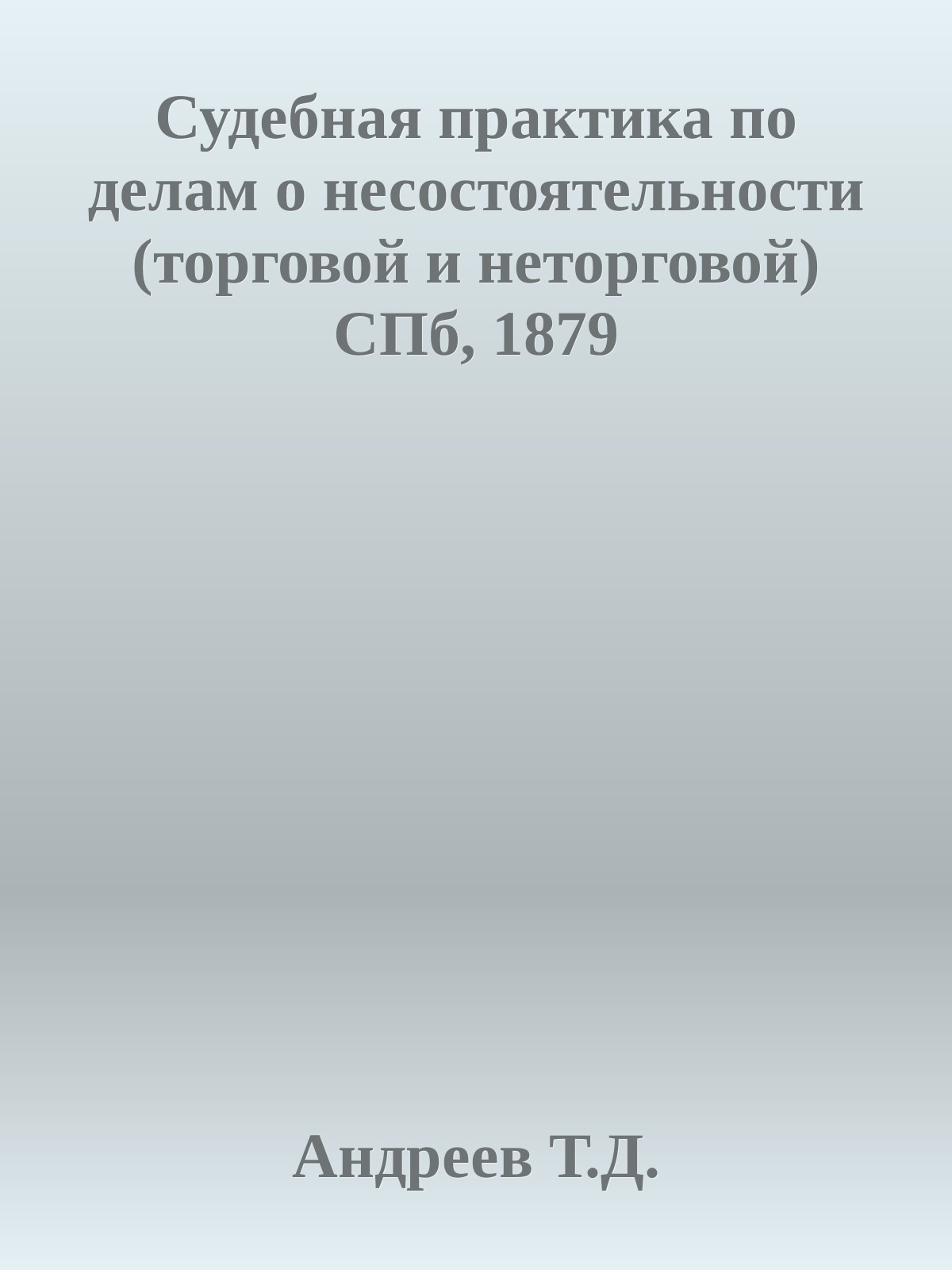 Судебная практика по делам о несостоятельности (торговой и неторговой) СПб, 1879

Андреев Т.Д.